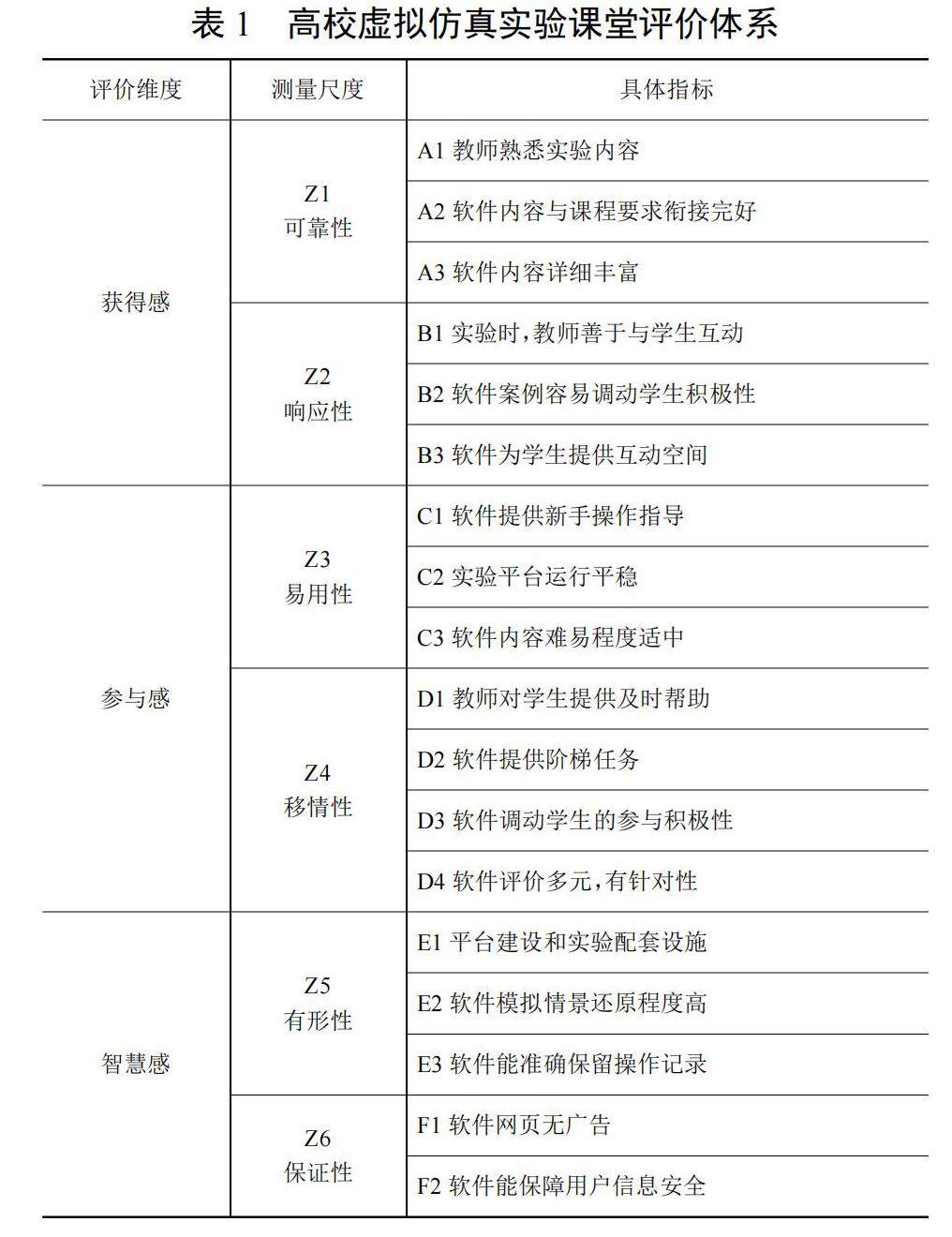 表 1　高校虚拟仿真实验课堂评价体系

| 评价维度 | 测量尺度 | 具体指标 |
|---|---|---|
| 获得感 | Z1 可靠性 | A1 教师熟悉实验内容 |
| | | A2 软件内容与课程要求衔接完好 |
| | | A3 软件内容详细丰富 |
| | Z2 响应性 | B1 实验时，教师善于与学生互动 |
| | | B2 软件案例容易调动学生积极性 |
| | | B3 软件为学生提供互动空间 |
| 参与感 | Z3 易用性 | C1 软件提供新手操作指导 |
| | | C2 实验平台运行平稳 |
| | | C3 软件内容难易程度适中 |
| | Z4 移情性 | D1 教师对学生提供及时帮助 |
| | | D2 软件提供阶梯任务 |
| | | D3 软件调动学生的参与积极性 |
| | | D4 软件评价多元，有针对性 |
| 智慧感 | Z5 有形性 | E1 平台建设和实验配套设施 |
| | | E2 软件模拟情景还原程度高 |
| | | E3 软件能准确保留操作记录 |
| | Z6 保证性 | F1 软件网页无广告 |
| | | F2 软件能保障用户信息安全 |